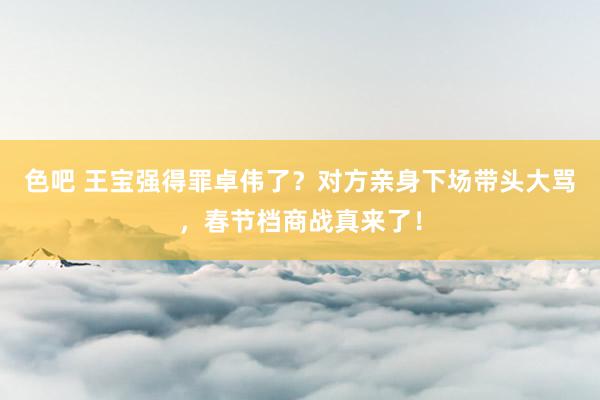 色吧 王宝强得罪卓伟了？对方亲身下场带头大骂，春节档商战真来了！